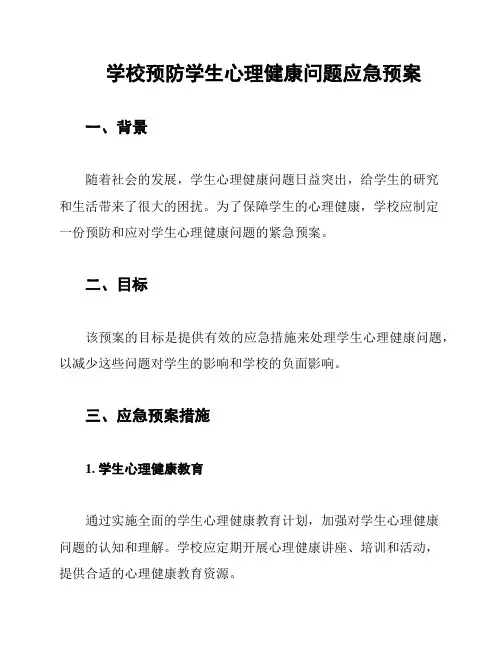 学校预防学生心理健康问题应急预案

一、背景

随着社会的发展，学生心理健康问题日益突出，给学生的研究和生活带来了很大的困扰。为了保障学生的心理健康，学校应制定一份预防和应对学生心理健康问题的紧急预案。

二、目标

该预案的目标是提供有效的应急措施来处理学生心理健康问题，以减少这些问题对学生的影响和学校的负面影响。

三、应急预案措施

1. 学生心理健康教育

通过实施全面的学生心理健康教育计划，加强对学生心理健康问题的认知和理解。学校应定期开展心理健康讲座、培训和活动，提供合适的心理健康教育资源。